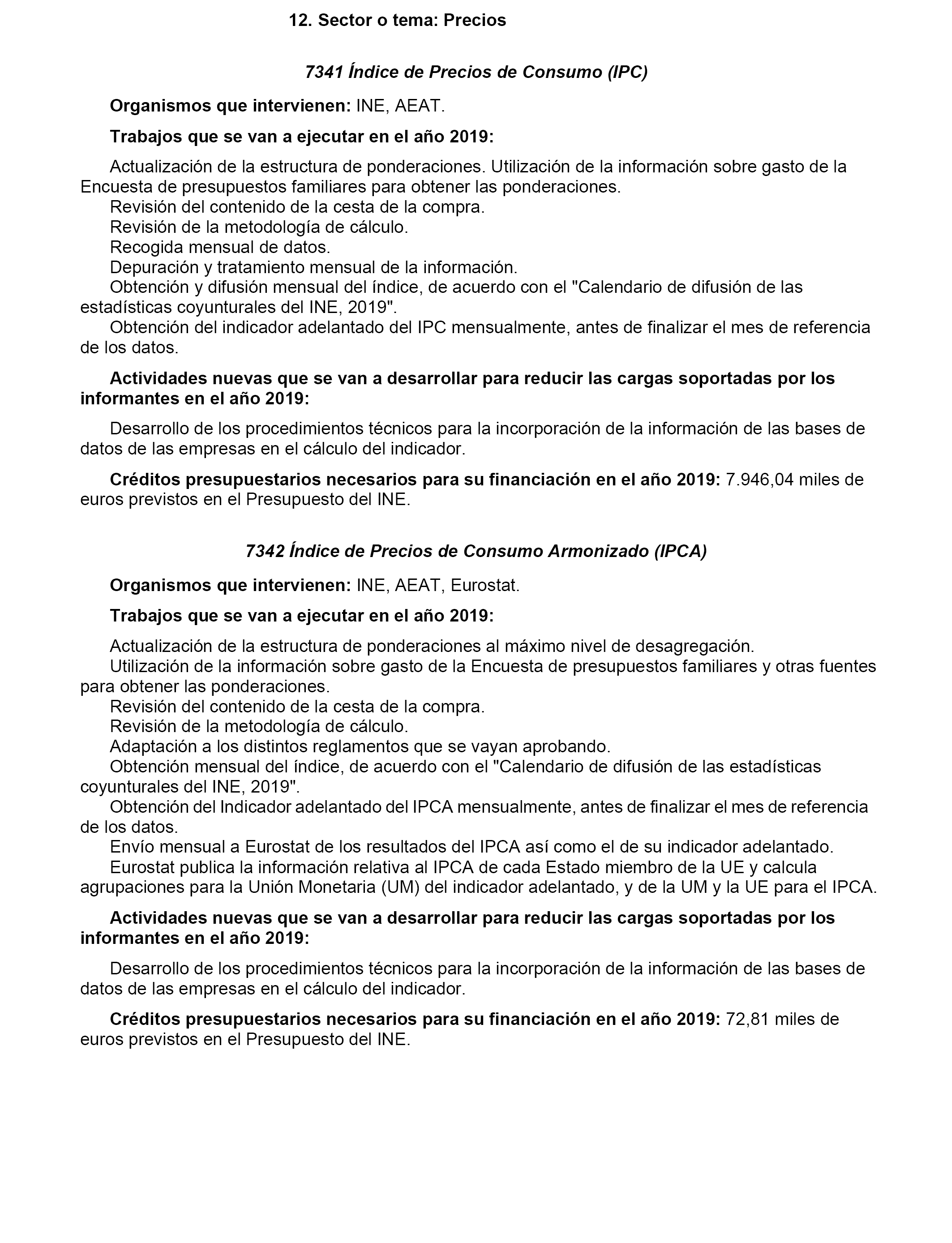 12. Sector o tema: Precios

7341 Índice de Precios de Consumo (IPC)

Organismos que intervienen: INE, AEAT.

Trabajos que se van a ejecutar en el año 2019:

Actualización de la estructura de ponderaciones. Utilización de la información sobre gasto de la Encuesta de presupuestos familiares para obtener las ponderaciones.
Revisión del contenido de la cesta de la compra.
Revisión de la metodología de cálculo.
Recogida mensual de datos.
Depuración y tratamiento mensual de la información.
Obtención y difusión mensual del índice, de acuerdo con el "Calendario de difusión de las estadísticas coyunturales del INE, 2019".
Obtención del indicador adelantado del IPC mensualmente, antes de finalizar el mes de referencia de los datos.

Actividades nuevas que se van a desarrollar para reducir las cargas soportadas por los informantes en el año 2019:

Desarrollo de los procedimientos técnicos para la incorporación de la información de las bases de datos de las empresas en el cálculo del indicador.

Créditos presupuestarios necesarios para su financiación en el año 2019: 7.946,04 miles de euros previstos en el Presupuesto del INE.

7342 Índice de Precios de Consumo Armonizado (IPCA)

Organismos que intervienen: INE, AEAT, Eurostat.

Trabajos que se van a ejecutar en el año 2019:

Actualización de la estructura de ponderaciones al máximo nivel de desagregación.
Utilización de la información sobre gasto de la Encuesta de presupuestos familiares y otras fuentes para obtener las ponderaciones.
Revisión del contenido de la cesta de la compra.
Revisión de la metodología de cálculo.
Adaptación a los distintos reglamentos que se vayan aprobando.
Obtención mensual del índice, de acuerdo con el "Calendario de difusión de las estadísticas coyunturales del INE, 2019".
Obtención del Indicador adelantado del IPCA mensualmente, antes de finalizar el mes de referencia de los datos.
Envío mensual a Eurostat de los resultados del IPCA así como el de su indicador adelantado.
Eurostat publica la información relativa al IPCA de cada Estado miembro de la UE y calcula agrupaciones para la Unión Monetaria (UM) del indicador adelantado, y de la UM y la UE para el IPCA.

Actividades nuevas que se van a desarrollar para reducir las cargas soportadas por los informantes en el año 2019:

Desarrollo de los procedimientos técnicos para la incorporación de la información de las bases de datos de las empresas en el cálculo del indicador.

Créditos presupuestarios necesarios para su financiación en el año 2019: 72,81 miles de euros previstos en el Presupuesto del INE.